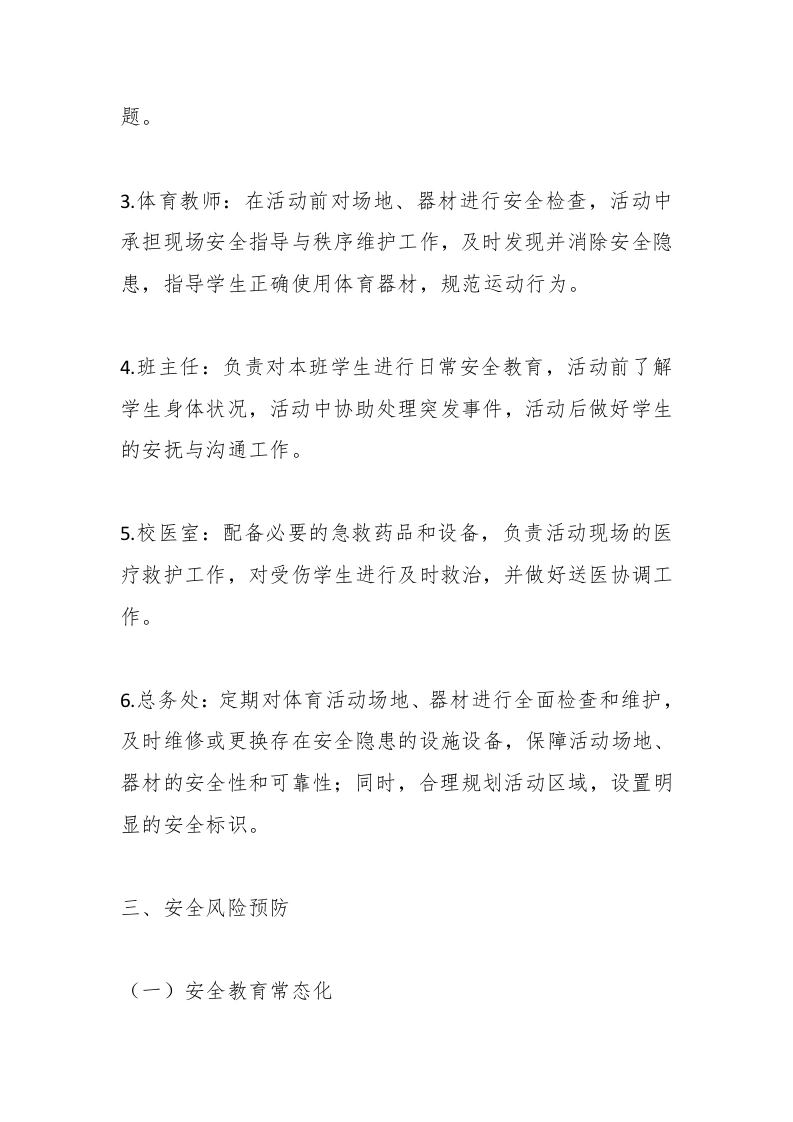 题。

3.体育教师：在活动前对场地、器材进行安全检查，活动中承担现场安全指导与秩序维护工作，及时发现并消除安全隐患，指导学生正确使用体育器材，规范运动行为。

4.班主任：负责对本班学生进行日常安全教育，活动前了解学生身体状况，活动中协助处理突发事件，活动后做好学生的安抚与沟通工作。

5.校医室：配备必要的急救药品和设备，负责活动现场的医疗救护工作，对受伤学生进行及时救治，并做好送医协调工作。

6.总务处：定期对体育活动场地、器材进行全面检查和维护，及时维修或更换存在安全隐患的设施设备，保障活动场地、器材的安全性和可靠性；同时，合理规划活动区域，设置明显的安全标识。

三、安全风险预防

（一）安全教育常态化